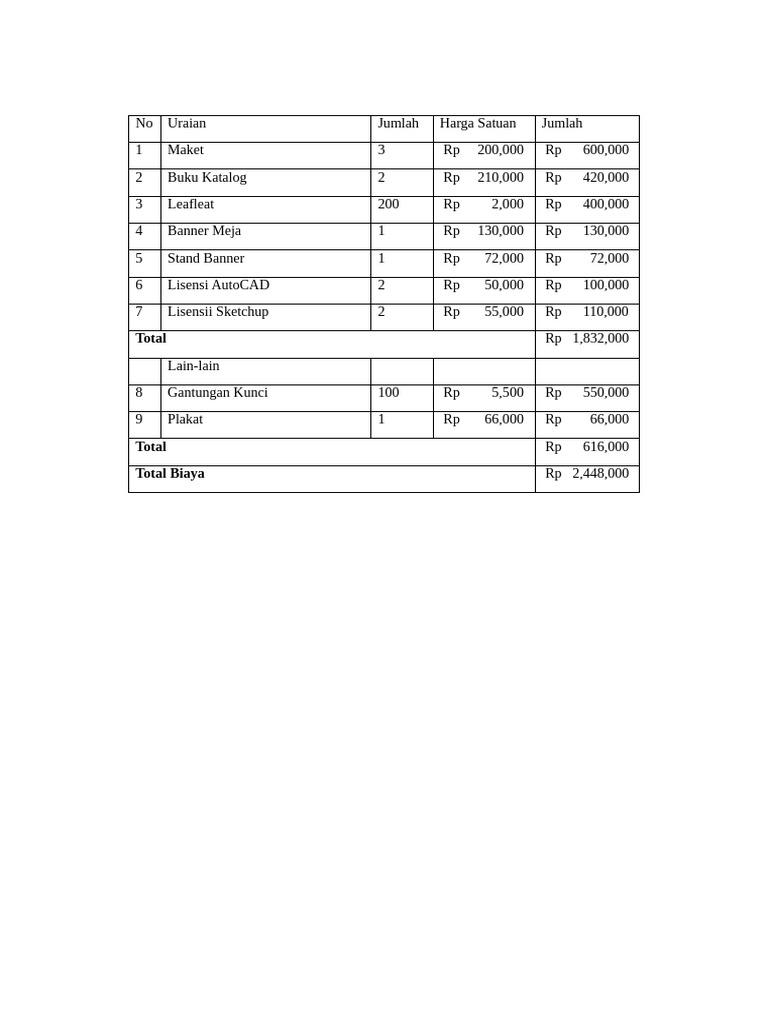 | No | Uraian | Jumlah | Harga Satuan | Jumlah |
|---|---|---|---|---|
| 1 | Maket | 3 | Rp 200,000 | Rp 600,000 |
| 2 | Buku Katalog | 2 | Rp 210,000 | Rp 420,000 |
| 3 | Leafleat | 200 | Rp 2,000 | Rp 400,000 |
| 4 | Banner Meja | 1 | Rp 130,000 | Rp 130,000 |
| 5 | Stand Banner | 1 | Rp 72,000 | Rp 72,000 |
| 6 | Lisensi AutoCAD | 2 | Rp 50,000 | Rp 100,000 |
| 7 | Lisensii Sketchup | 2 | Rp 55,000 | Rp 110,000 |
| **Total** | | | | Rp 1,832,000 |
| | Lain-lain | | | |
| 8 | Gantungan Kunci | 100 | Rp 5,500 | Rp 550,000 |
| 9 | Plakat | 1 | Rp 66,000 | Rp 66,000 |
| **Total** | | | | Rp 616,000 |
| **Total Biaya** | | | | Rp 2,448,000 |